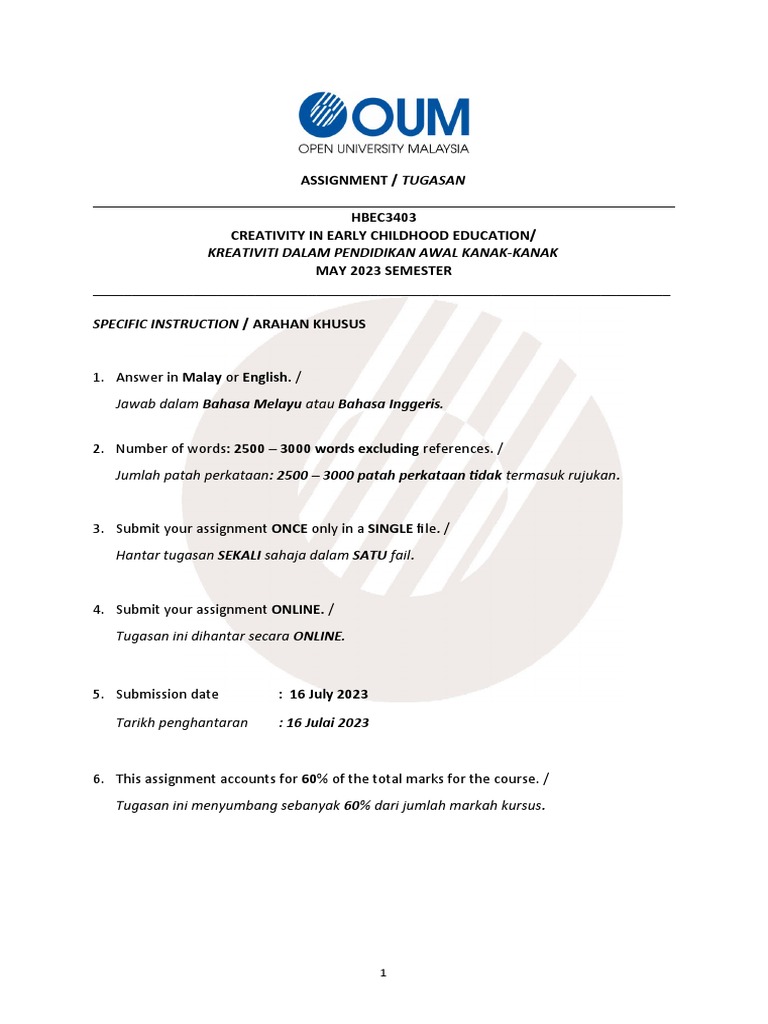 OUM
OPEN UNIVERSITY MALAYSIA

ASSIGNMENT / TUGASAN

HBEC3403
CREATIVITY IN EARLY CHILDHOOD EDUCATION/
KREATIVITI DALAM PENDIDIKAN AWAL KANAK-KANAK
MAY 2023 SEMESTER

SPECIFIC INSTRUCTION / ARAHAN KHUSUS

1. Answer in Malay or English. /
Jawab dalam Bahasa Melayu atau Bahasa Inggeris.

2. Number of words: 2500 – 3000 words excluding references. /
Jumlah patah perkataan: 2500 – 3000 patah perkataan tidak termasuk rujukan.

3. Submit your assignment ONCE only in a SINGLE file. /
Hantar tugasan SEKALI sahaja dalam SATU fail.

4. Submit your assignment ONLINE. /
Tugasan ini dihantar secara ONLINE.

5. Submission date : 16 July 2023
Tarikh penghantaran : 16 Julai 2023

6. This assignment accounts for 60% of the total marks for the course. /
Tugasan ini menyumbang sebanyak 60% dari jumlah markah kursus.

1